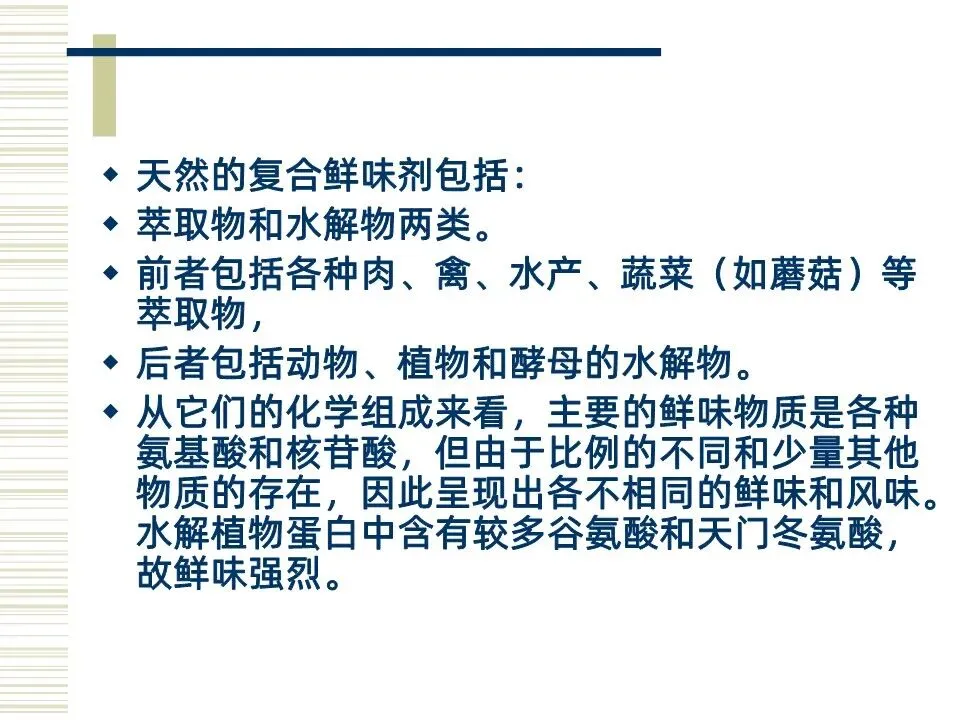 • 天然的复合鲜味剂包括：
• 萃取物和水解物两类。
• 前者包括各种肉、禽、水产、蔬菜（如蘑菇）等萃取物，
• 后者包括动物、植物和酵母的水解物。
• 从它们的化学组成来看，主要的鲜味物质是各种氨基酸和核苷酸，但由于比例的不同和少量其他物质的存在，因此呈现出各不相同的鲜味和风味。水解植物蛋白中含有较多谷氨酸和天门冬氨酸，故鲜味强烈。